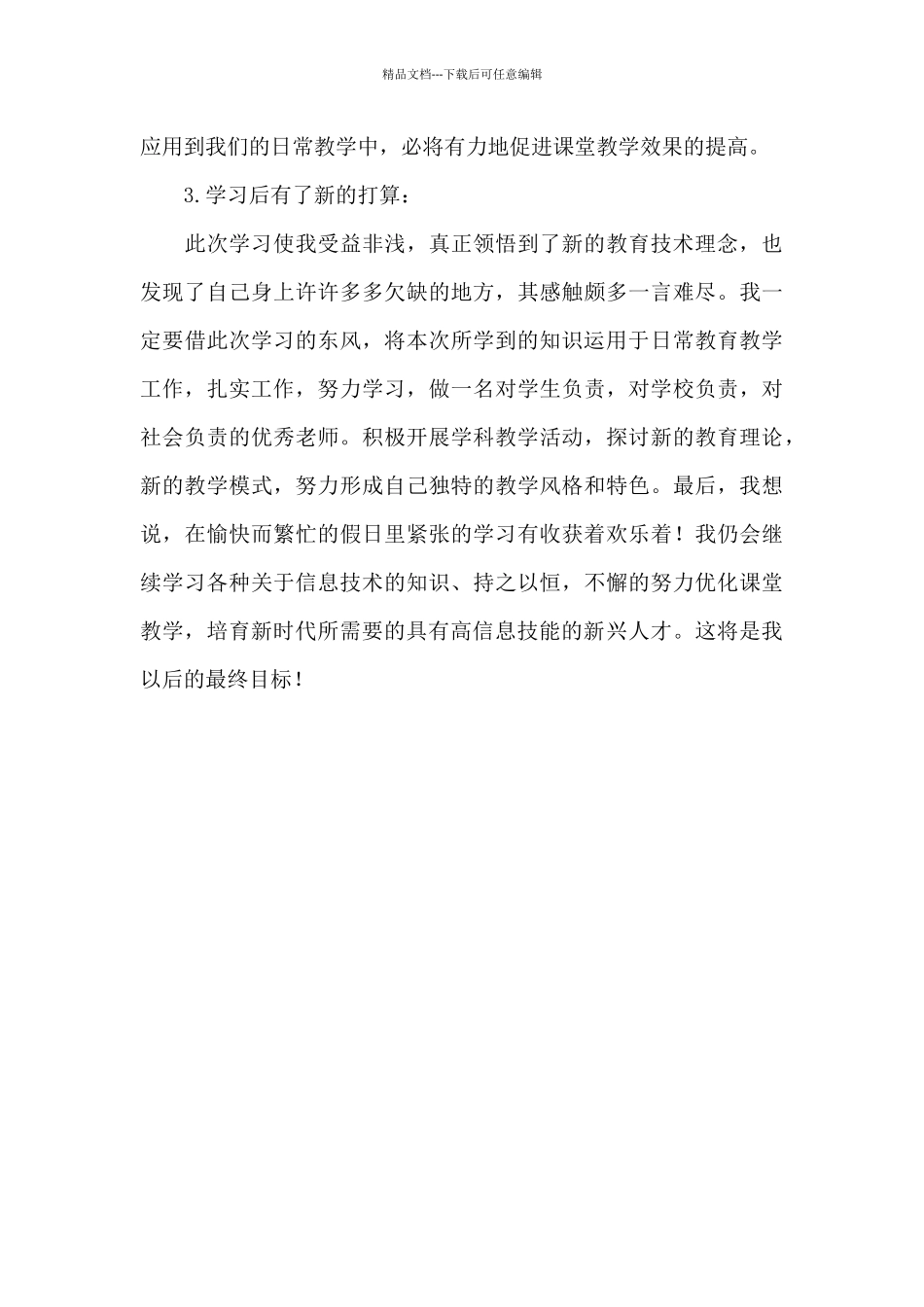 精品文档---下载后可任意编辑

应用到我们的日常教学中，必将有力地促进课堂教学效果的提高。

3.学习后有了新的打算：

此次学习使我受益非浅，真正领悟到了新的教育技术理念，也发现了自己身上许许多多欠缺的地方，其感触颇多一言难尽。我一定要借此次学习的东风，将本次所学到的知识运用于日常教育教学工作，扎实工作，努力学习，做一名对学生负责，对学校负责，对社会负责的优秀老师。积极开展学科教学活动，探讨新的教育理论，新的教学模式，努力形成自己独特的教学风格和特色。最后，我想说，在愉快而繁忙的假日里紧张的学习有收获着欢乐着！我仍会继续学习各种关于信息技术的知识、持之以恒，不懈的努力优化课堂教学，培育新时代所需要的具有高信息技能的新兴人才。这将是我以后的最终目标！